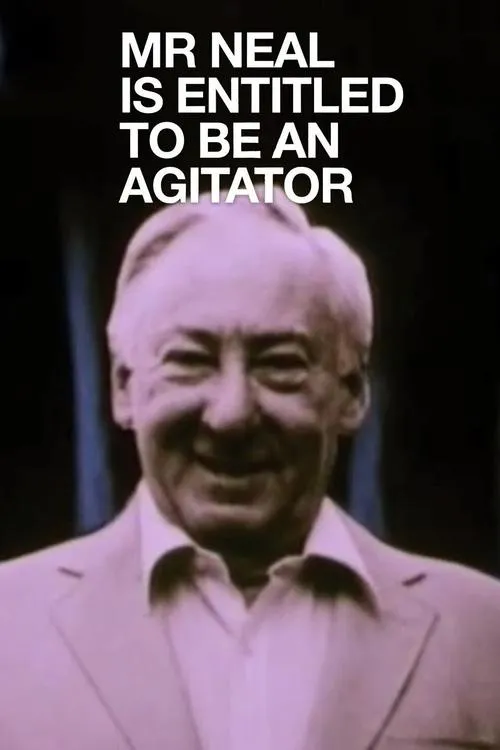 MR NEAL IS ENTITLED TO BE AN AGITATOR